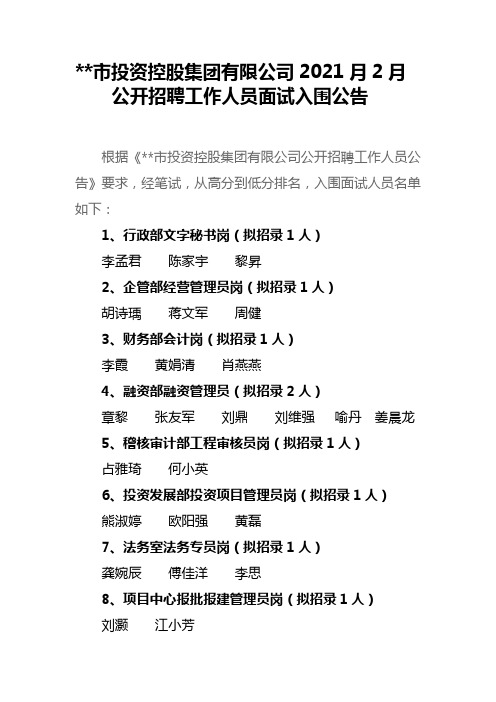 **市投资控股集团有限公司 2021 月 2 月公开招聘工作人员面试入围公告

根据《**市投资控股集团有限公司公开招聘工作人员公告》要求，经笔试，从高分到低分排名，入围面试人员名单如下：

1、行政部文字秘书岗（拟招录 1 人）

李孟君　陈家宇　黎昇

2、企管部经营管理员岗（拟招录 1 人）

胡诗瑀　蒋文军　周健

3、财务部会计岗（拟招录 1 人）

李霞　黄娟清　肖燕燕

4、融资部融资管理员（拟招录 2 人）

章黎　张友军　刘鼎　刘维强　喻丹　姜晨龙

5、稽核审计部工程审核员岗（拟招录 1 人）

占雅琦　何小英

6、投资发展部投资项目管理员岗（拟招录 1 人）

熊淑婷　欧阳强　黄磊

7、法务室法务专员岗（拟招录 1 人）

龚婉辰　傅佳洋　李思

8、项目中心报批报建管理员岗（拟招录 1 人）

刘灏　江小芳